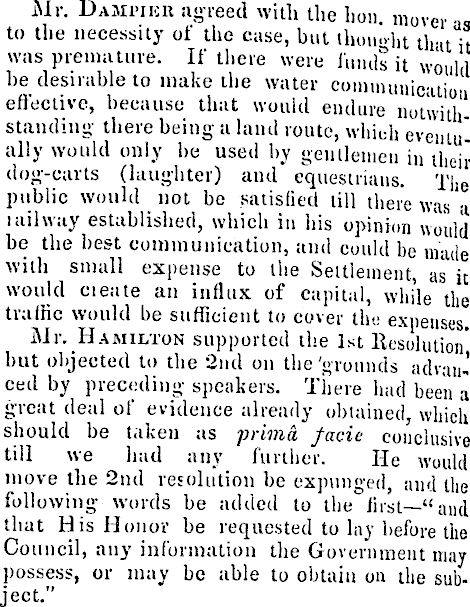 Mr. Dampier agreed with the hon. mover as to the necessity of the case, but thought that it was premature. If there were funds it would be desirable to make the water communication effective, because that would endure notwithstanding there being a land route, which eventually would only be used by gentlemen in their dog-carts (laughter) and equestrians. The public would not be satisfied till there was a railway established, which in his opinion would be the best communication, and could be made with small expense to the Settlement, as it would create an influx of capital, while the traffic would be sufficient to cover the expenses.

Mr. Hamilton supported the 1st Resolution, but objected to the 2nd on the 'grounds advanced by preceding speakers. There had been a great deal of evidence already obtained, which should be taken as primâ facie conclusive till we had any further. He would move the 2nd resolution be expunged, and the following words be added to the first—"and that His Honor be requested to lay before the Council, any information the Government may possess, or may be able to obtain on the subject."